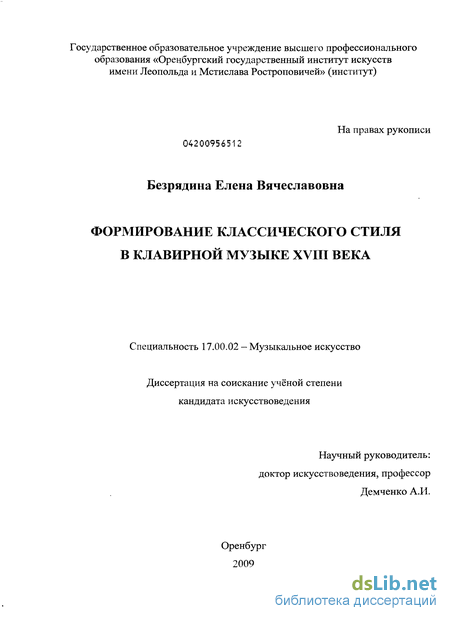 Государственное образовательное учреждение высшего профессионального образования «Оренбургский государственный институт искусств имени Леопольда и Мстислава Ростроповичей» (институт)

На правах рукописи

04200956512

Безрядина Елена Вячеславовна

ФОРМИРОВАНИЕ КЛАССИЧЕСКОГО СТИЛЯ В КЛАВИРНОЙ МУЗЫКЕ XVIII ВЕКА

Специальность 17.00.02 – Музыкальное искусство

Диссертация на соискание учёной степени кандидата искусствоведения

Научный руководитель:
доктор искусствоведения, профессор
Демченко А.И.

Оренбург
2009

dsLib.net
библиотека диссертаций